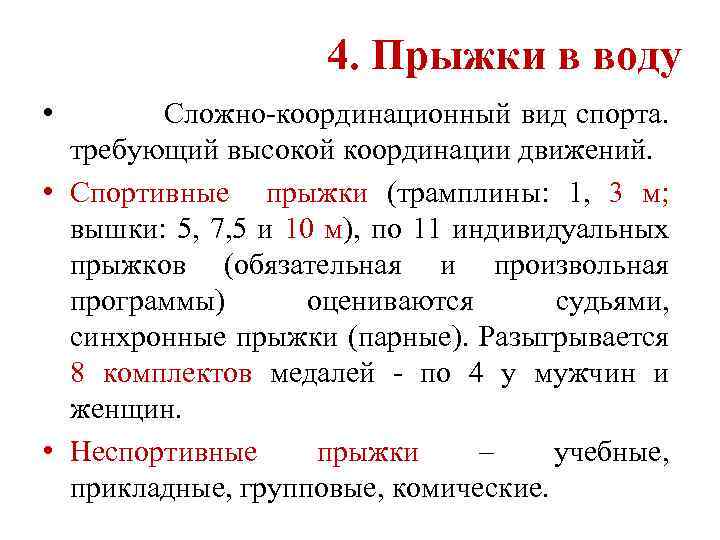 4. Прыжки в воду

• Сложно-координационный вид спорта. требующий высокой координации движений.

• Спортивные прыжки (трамплины: 1, 3 м; вышки: 5, 7,5 и 10 м), по 11 индивидуальных прыжков (обязательная и произвольная программы) оцениваются судьями, синхронные прыжки (парные). Разыгрывается 8 комплектов медалей - по 4 у мужчин и женщин.

• Неспортивные прыжки – учебные, прикладные, групповые, комические.